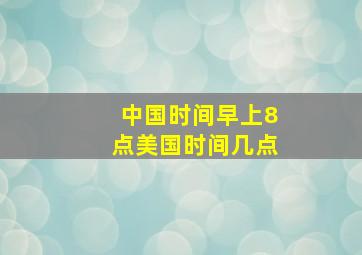 中国时间早上8点美国时间几点